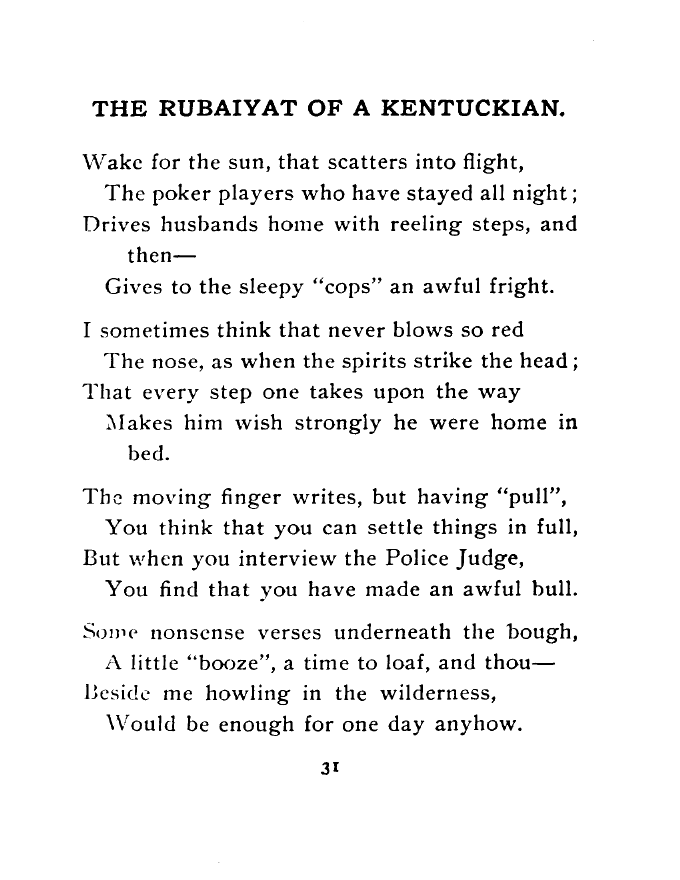 THE RUBAIYAT OF A KENTUCKIAN.

Wake for the sun, that scatters into flight,
The poker players who have stayed all night;
Drives husbands home with reeling steps, and then—
Gives to the sleepy "cops" an awful fright.

I sometimes think that never blows so red
The nose, as when the spirits strike the head;
That every step one takes upon the way
Makes him wish strongly he were home in bed.

The moving finger writes, but having "pull",
You think that you can settle things in full,
But when you interview the Police Judge,
You find that you have made an awful bull.

Some nonsense verses underneath the bough,
A little "booze", a time to loaf, and thou—
Beside me howling in the wilderness,
Would be enough for one day anyhow.

31